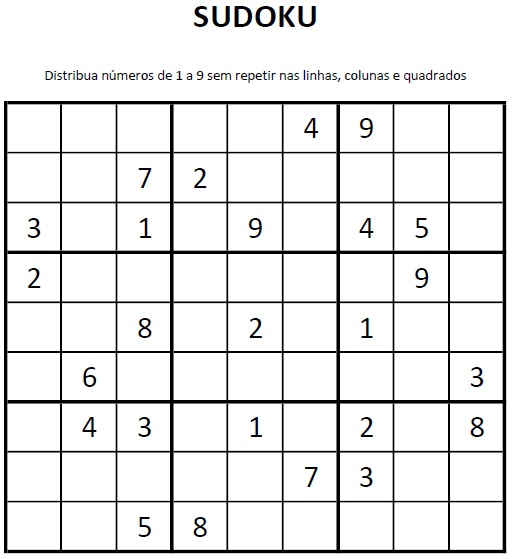 SUDOKU

Distribua números de 1 a 9 sem repetir nas linhas, colunas e quadrados

| | | | | | | | | |
|---|---|---|---|---|---|---|---|---|
| | | | | | 4 | 9 | | |
| | | 7 | 2 | | | | | |
| 3 | | 1 | | 9 | | 4 | 5 | |
| 2 | | | | | | | 9 | |
| | | 8 | | 2 | | 1 | | |
| | 6 | | | | | | | 3 |
| | 4 | 3 | | 1 | | 2 | | 8 |
| | | | | | 7 | 3 | | |
| | | 5 | 8 | | | | | |